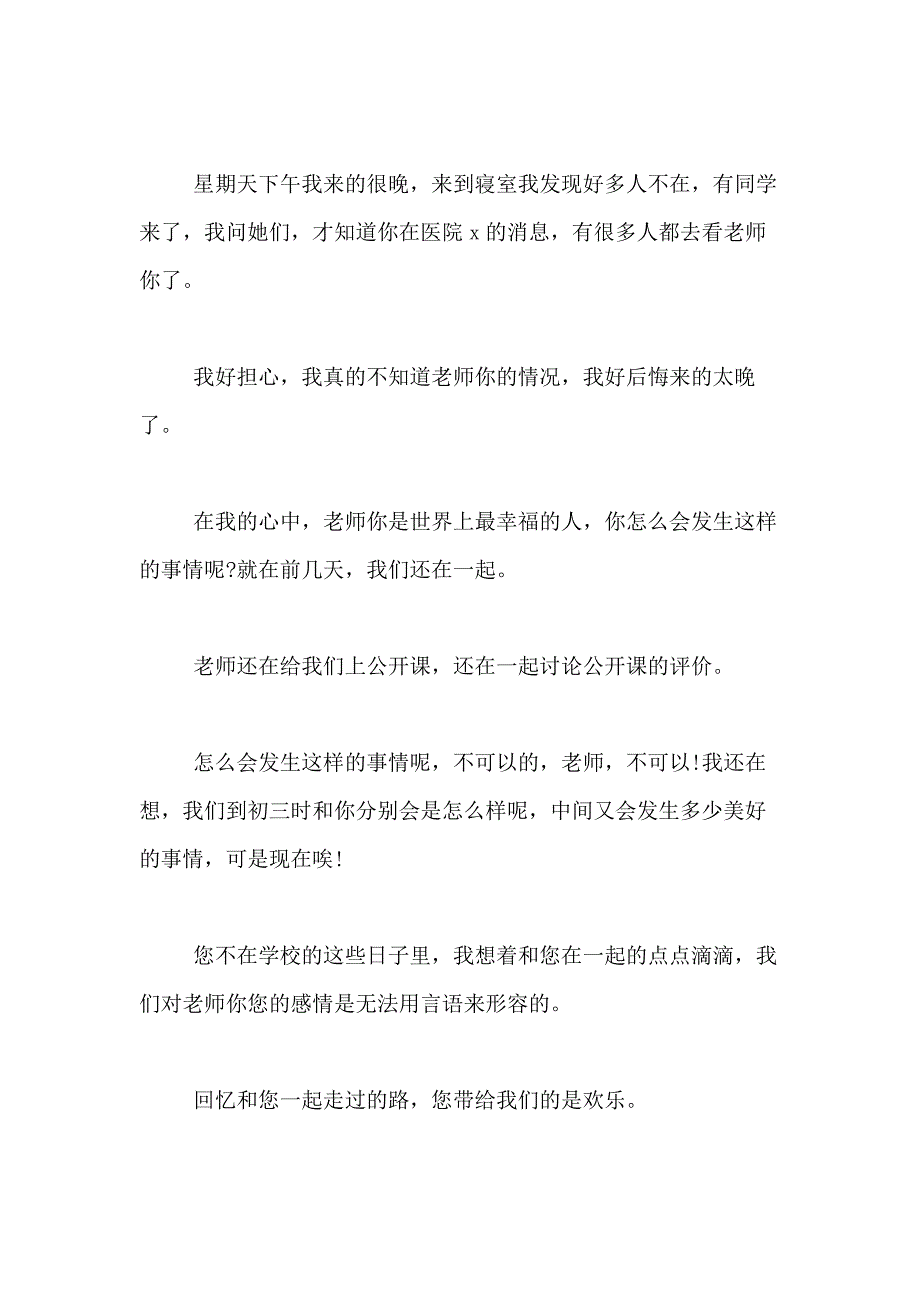 星期天下午我来的很晚，来到寝室我发现好多人不在，有同学来了，我问她们，才知道你在医院 x 的消息，有很多人都去看老师你了。

我好担心，我真的不知道老师你的情况，我好后悔来的太晚了。

在我的心中，老师你是世界上最幸福的人，你怎么会发生这样的事情呢?就在前几天，我们还在一起。

老师还在给我们上公开课，还在一起讨论公开课的评价。

怎么会发生这样的事情呢，不可以的，老师，不可以!我还在想，我们到初三时和你分别会是怎么样呢，中间又会发生多少美好的事情，可是现在唉!

您不在学校的这些日子里，我想着和您在一起的点点滴滴，我们对老师你您的感情是无法用言语来形容的。

回忆和您一起走过的路，您带给我们的是欢乐。